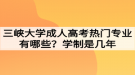 三峡大学成人高考热门专业有哪些？学制是几年